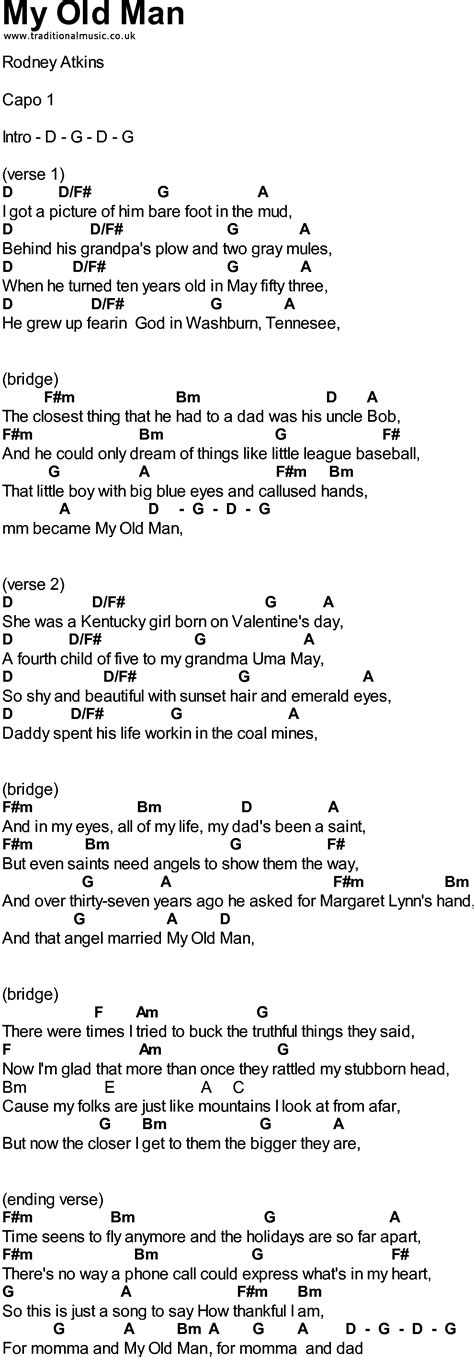 My Old Man
www.traditionalmusic.co.uk

Rodney Atkins

Capo 1

Intro - D - G - D - G

(verse 1)
D D/F# G A
I got a picture of him bare foot in the mud,
D D/F# G A
Behind his grandpa's plow and two gray mules,
D D/F# G A
When he turned ten years old in May fifty three,
D D/F# G A
He grew up fearin God in Washburn, Tennesee,

(bridge)
F#m Bm D A
The closest thing that he had to a dad was his uncle Bob,
F#m Bm G F#
And he could only dream of things like little league baseball,
G A F#m Bm
That little boy with big blue eyes and callused hands,
A D - G - D - G
mm became My Old Man,

(verse 2)
D D/F# G A
She was a Kentucky girl born on Valentine's day,
D D/F# G A
A fourth child of five to my grandma Uma May,
D D/F# G A
So shy and beautiful with sunset hair and emerald eyes,
D D/F# G A
Daddy spent his life workin in the coal mines,

(bridge)
F#m Bm D A
And in my eyes, all of my life, my dad's been a saint,
F#m Bm G F#
But even saints need angels to show them the way,
G A F#m Bm
And over thirty-seven years ago he asked for Margaret Lynn's hand,
G A D
And that angel married My Old Man,

(bridge)
F Am G
There were times I tried to buck the truthful things they said,
F Am G
Now I'm glad that more than once they rattled my stubborn head,
Bm E A C
Cause my folks are just like mountains I look at from afar,
G Bm G A
But now the closer I get to them the bigger they are,

(ending verse)
F#m Bm G A
Time seens to fly anymore and the holidays are so far apart,
F#m Bm G F#
There's no way a phone call could express what's in my heart,
G A F#m Bm
So this is just a song to say How thankful I am,
G A Bm A G A D - G - D - G
For momma and My Old Man, for momma and dad